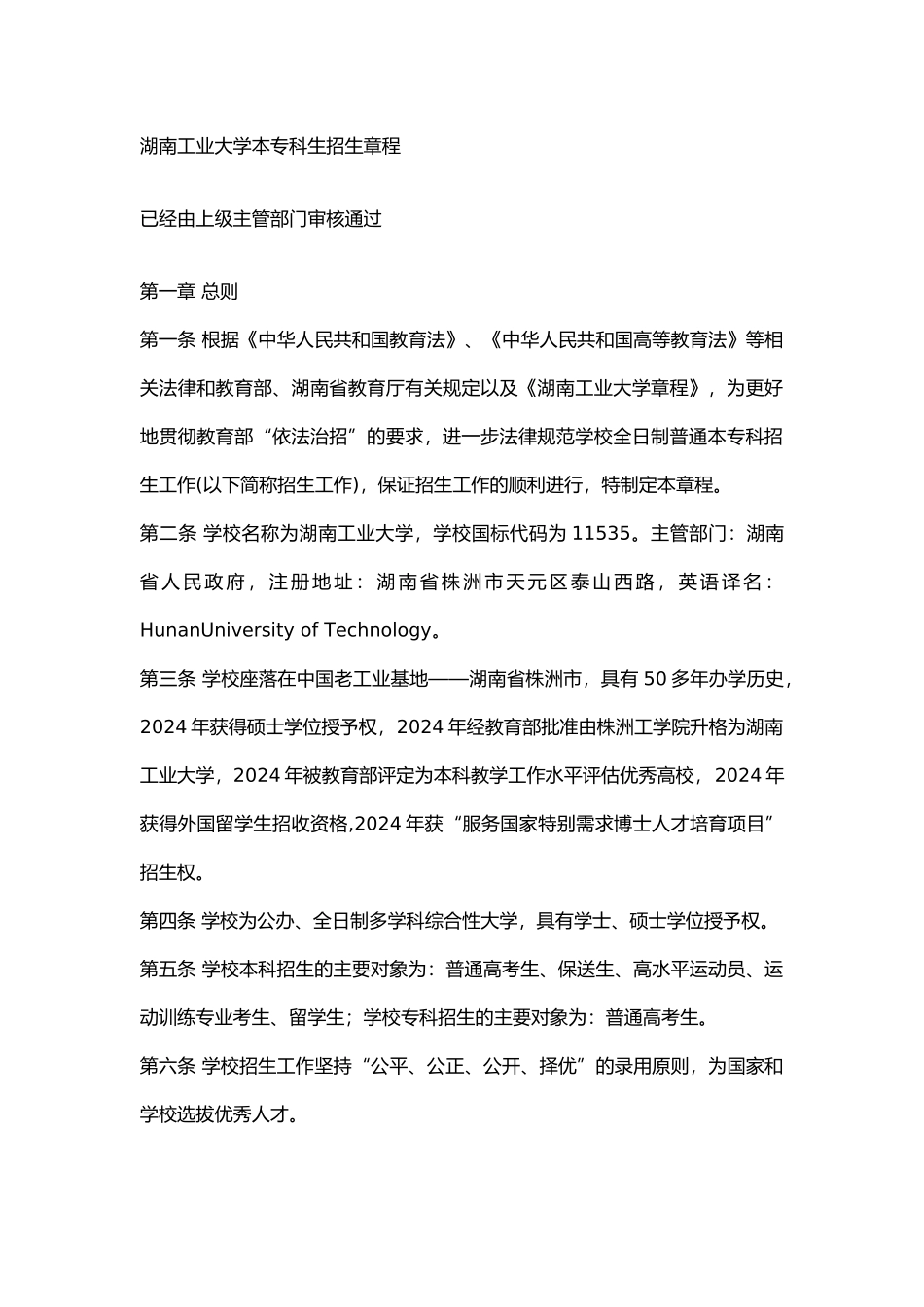 湖南工业大学本专科生招生章程

已经由上级主管部门审核通过

第一章 总则

第一条 根据《中华人民共和国教育法》、《中华人民共和国高等教育法》等相关法律和教育部、湖南省教育厅有关规定以及《湖南工业大学章程》，为更好地贯彻教育部“依法治招”的要求，进一步法律规范学校全日制普通本专科招生工作(以下简称招生工作)，保证招生工作的顺利进行，特制定本章程。

第二条 学校名称为湖南工业大学，学校国标代码为 11535。主管部门：湖南省人民政府，注册地址：湖南省株洲市天元区泰山西路，英语译名：HunanUniversity of Technology。

第三条 学校座落在中国老工业基地——湖南省株洲市，具有 50 多年办学历史，2024 年获得硕士学位授予权，2024 年经教育部批准由株洲工学院升格为湖南工业大学，2024 年被教育部评定为本科教学工作水平评估优秀高校，2024 年获得外国留学生招收资格,2024 年获“服务国家特别需求博士人才培育项目”招生权。

第四条 学校为公办、全日制多学科综合性大学，具有学士、硕士学位授予权。

第五条 学校本科招生的主要对象为：普通高考生、保送生、高水平运动员、运动训练专业考生、留学生；学校专科招生的主要对象为：普通高考生。

第六条 学校招生工作坚持“公平、公正、公开、择优”的录用原则，为国家和学校选拔优秀人才。